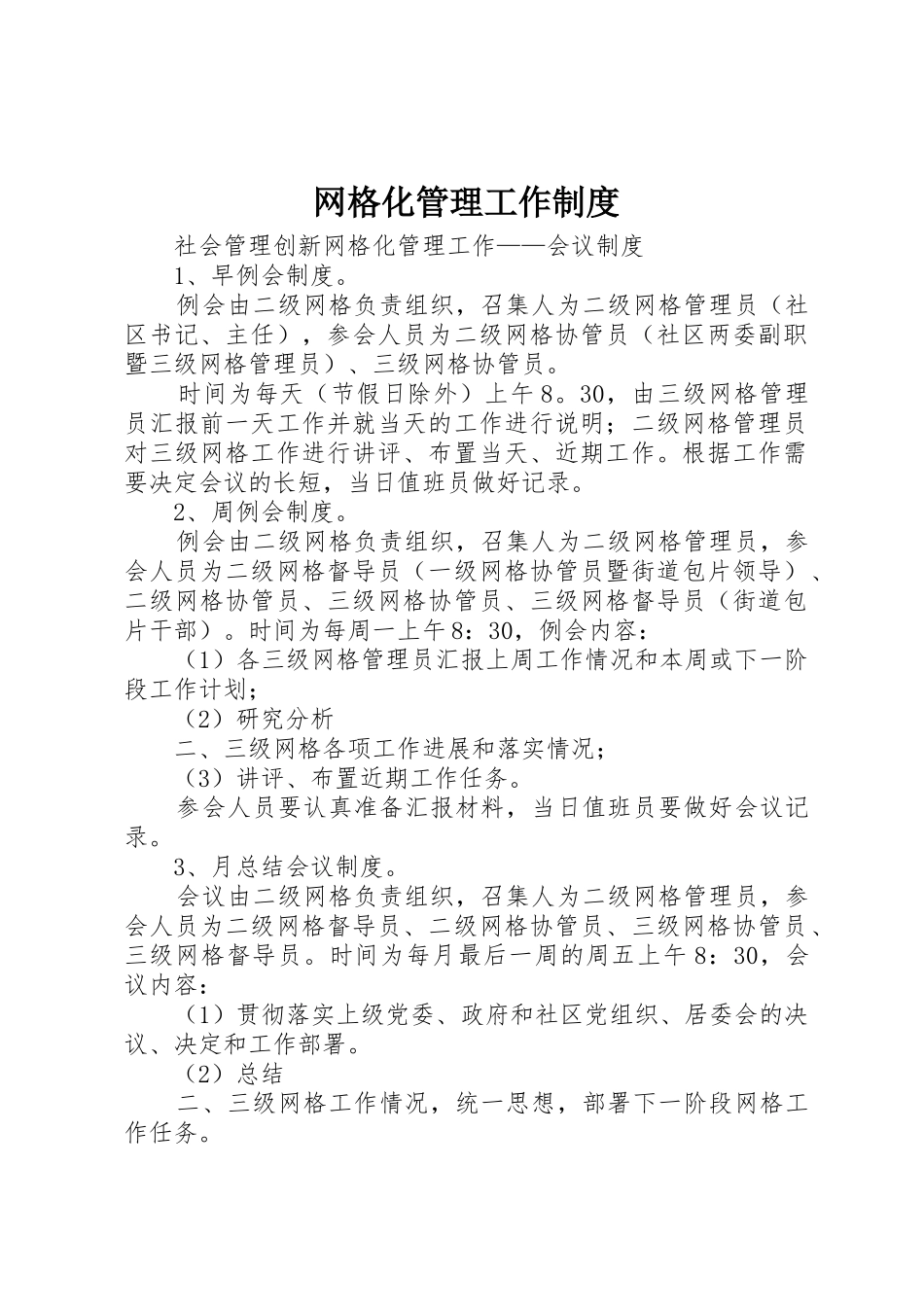 网格化管理工作制度

社会管理创新网格化管理工作——会议制度

1、早例会制度。

例会由二级网格负责组织，召集人为二级网格管理员（社区书记、主任），参会人员为二级网格协管员（社区两委副职暨三级网格管理员）、三级网格协管员。

时间为每天（节假日除外）上午8。30，由三级网格管理员汇报前一天工作并就当天的工作进行说明；二级网格管理员对三级网格工作进行讲评、布置当天、近期工作。根据工作需要决定会议的长短，当日值班员做好记录。

2、周例会制度。

例会由二级网格负责组织，召集人为二级网格管理员，参会人员为二级网格督导员（一级网格协管员暨街道包片领导）、二级网格协管员、三级网格协管员、三级网格督导员（街道包片干部）。时间为每周一上午8：30，例会内容：

（1）各三级网格管理员汇报上周工作情况和本周或下一阶段工作计划；

（2）研究分析

二、三级网格各项工作进展和落实情况；

（3）讲评、布置近期工作任务。

参会人员要认真准备汇报材料，当日值班员要做好会议记录。

3、月总结会议制度。

会议由二级网格负责组织，召集人为二级网格管理员，参会人员为二级网格督导员、二级网格协管员、三级网格协管员、三级网格督导员。时间为每月最后一周的周五上午8：30，会议内容：

（1）贯彻落实上级党委、政府和社区党组织、居委会的决议、决定和工作部署。

（2）总结

二、三级网格工作情况，统一思想，部署下一阶段网格工作任务。